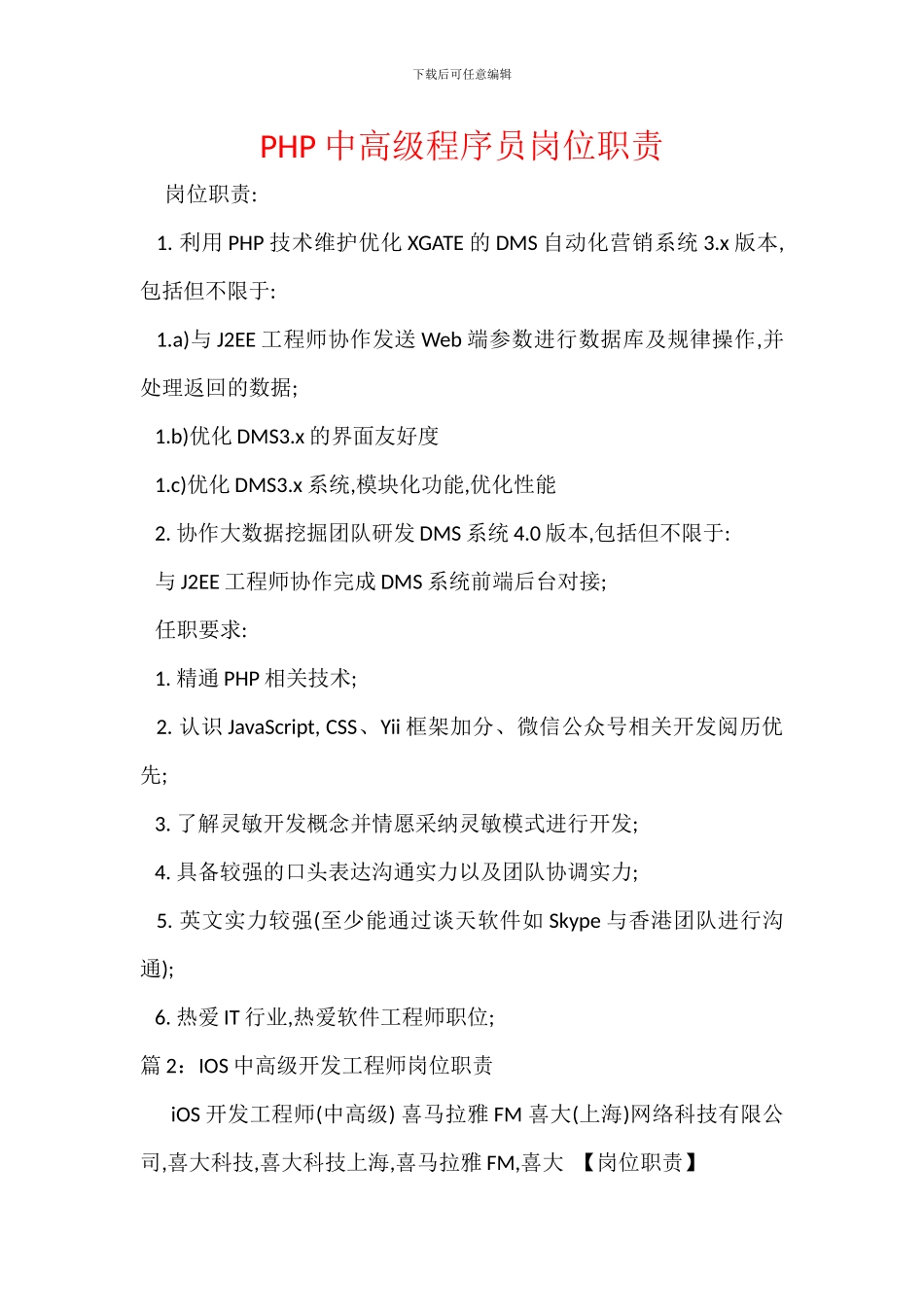 下载后可任意编辑

PHP 中高级程序员岗位职责

岗位职责:

1. 利用 PHP 技术维护优化 XGATE 的 DMS 自动化营销系统 3.x 版本,包括但不限于:

1.a)与 J2EE 工程师协作发送 Web 端参数进行数据库及规律操作,并处理返回的数据;

1.b)优化 DMS3.x 的界面友好度

1.c)优化 DMS3.x 系统,模块化功能,优化性能

2. 协作大数据挖掘团队研发 DMS 系统 4.0 版本,包括但不限于:

与 J2EE 工程师协作完成 DMS 系统前端后台对接;

任职要求:

1. 精通 PHP 相关技术;

2. 认识 JavaScript, CSS、Yii 框架加分、微信公众号相关开发阅历优先;

3. 了解灵敏开发概念并情愿采纳灵敏模式进行开发;

4. 具备较强的口头表达沟通实力以及团队协调实力;

5. 英文实力较强(至少能通过谈天软件如 Skype 与香港团队进行沟通);

6. 热爱 IT 行业,热爱软件工程师职位;

篇 2：IOS 中高级开发工程师岗位职责

iOS 开发工程师(中高级) 喜马拉雅 FM 喜大(上海)网络科技有限公司,喜大科技,喜大科技上海,喜马拉雅 FM,喜大 【岗位职责】